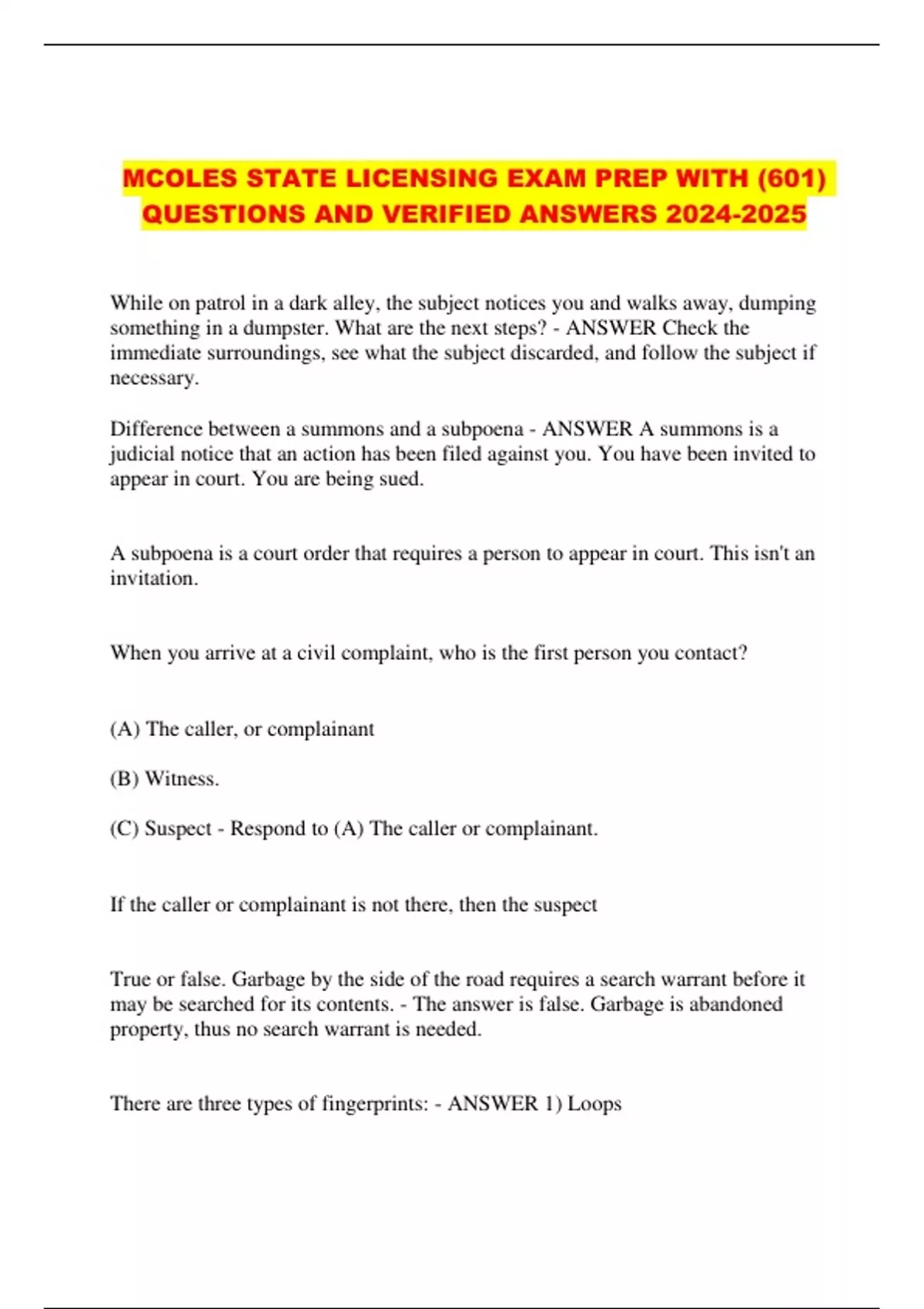 MCOLES STATE LICENSING EXAM PREP WITH (601) QUESTIONS AND VERIFIED ANSWERS 2024-2025

While on patrol in a dark alley, the subject notices you and walks away, dumping something in a dumpster. What are the next steps? - ANSWER Check the immediate surroundings, see what the subject discarded, and follow the subject if necessary.

Difference between a summons and a subpoena - ANSWER A summons is a judicial notice that an action has been filed against you. You have been invited to appear in court. You are being sued.

A subpoena is a court order that requires a person to appear in court. This isn't an invitation.

When you arrive at a civil complaint, who is the first person you contact?

(A) The caller, or complainant

(B) Witness.

(C) Suspect - Respond to (A) The caller or complainant.

If the caller or complainant is not there, then the suspect

True or false. Garbage by the side of the road requires a search warrant before it may be searched for its contents. - The answer is false. Garbage is abandoned property, thus no search warrant is needed.

There are three types of fingerprints: - ANSWER 1) Loops